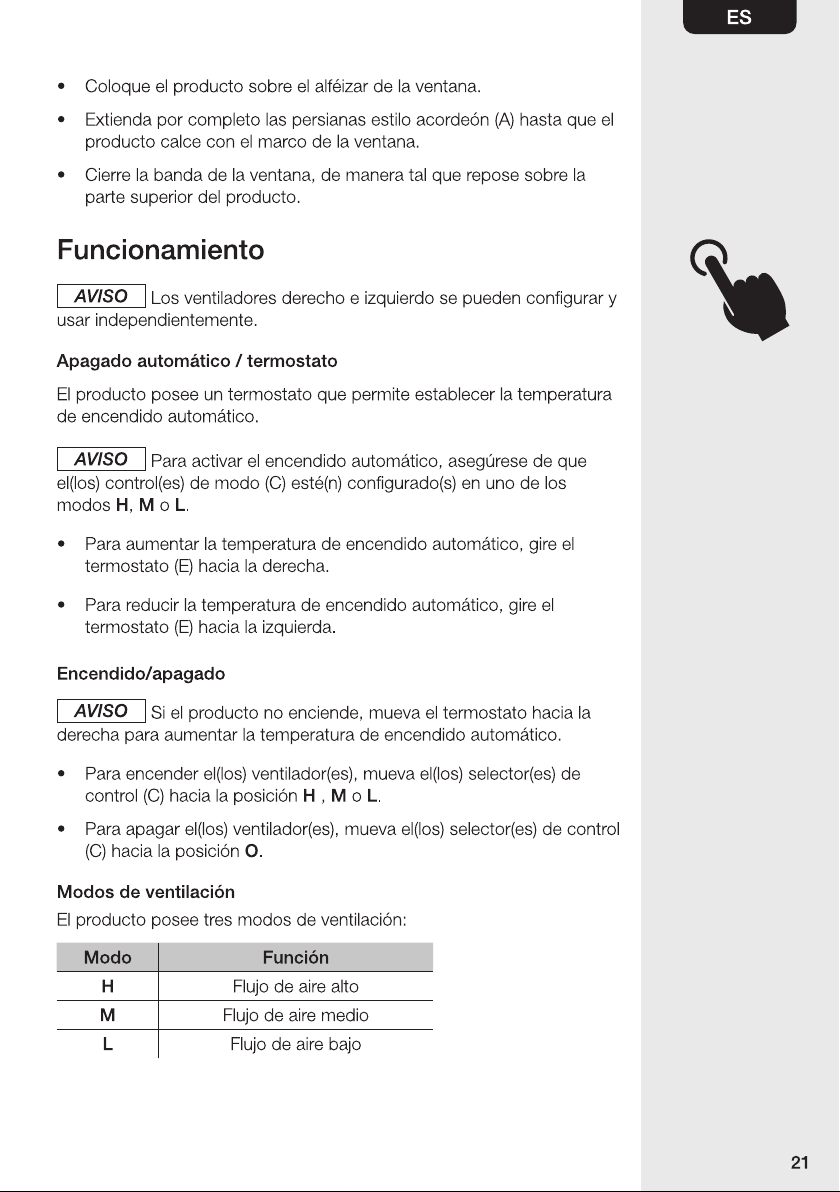 ES

• Coloque el producto sobre el alféizar de la ventana.

• Extienda por completo las persianas estilo acordeón (A) hasta que el producto calce con el marco de la ventana.

• Cierre la banda de la ventana, de manera tal que repose sobre la parte superior del producto.

Funcionamiento

AVISO Los ventiladores derecho e izquierdo se pueden configurar y usar independientemente.

Apagado automático / termostato

El producto posee un termostato que permite establecer la temperatura de encendido automático.

AVISO Para activar el encendido automático, asegúrese de que el(los) control(es) de modo (C) esté(n) configurado(s) en uno de los modos H, M o L.

• Para aumentar la temperatura de encendido automático, gire el termostato (E) hacia la derecha.

• Para reducir la temperatura de encendido automático, gire el termostato (E) hacia la izquierda.

Encendido/apagado

AVISO Si el producto no enciende, mueva el termostato hacia la derecha para aumentar la temperatura de encendido automático.

• Para encender el(los) ventilador(es), mueva el(los) selector(es) de control (C) hacia la posición H , M o L.

• Para apagar el(los) ventilador(es), mueva el(los) selector(es) de control (C) hacia la posición O.

Modos de ventilación

El producto posee tres modos de ventilación:

| Modo | Función |
|---|---|
| H | Flujo de aire alto |
| M | Flujo de aire medio |
| L | Flujo de aire bajo |

21